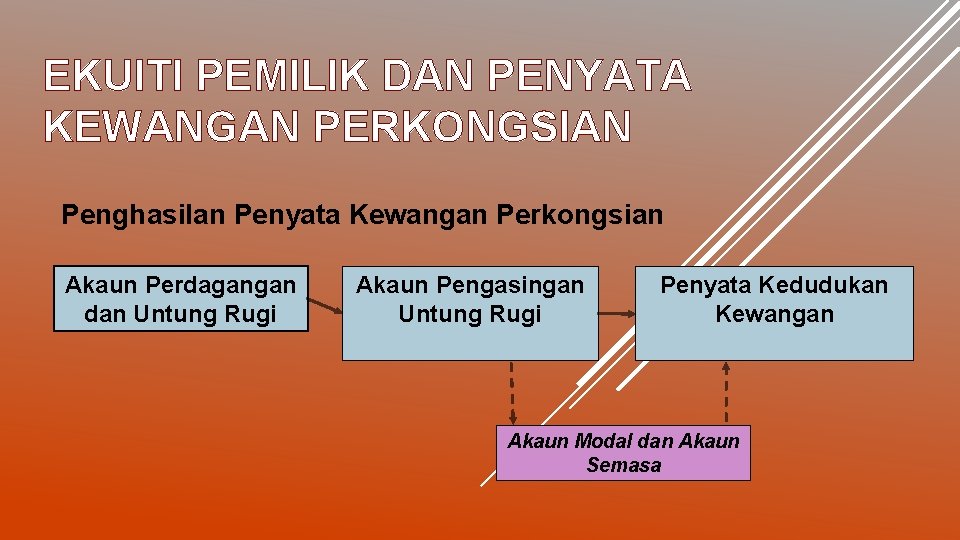 EKUITI PEMILIK DAN PENYATA KEWANGAN PERKONGSIAN

Penghasilan Penyata Kewangan Perkongsian

Akaun Perdagangan dan Untung Rugi

Akaun Pengasingan Untung Rugi

Penyata Kedudukan Kewangan

Akaun Modal dan Akaun Semasa